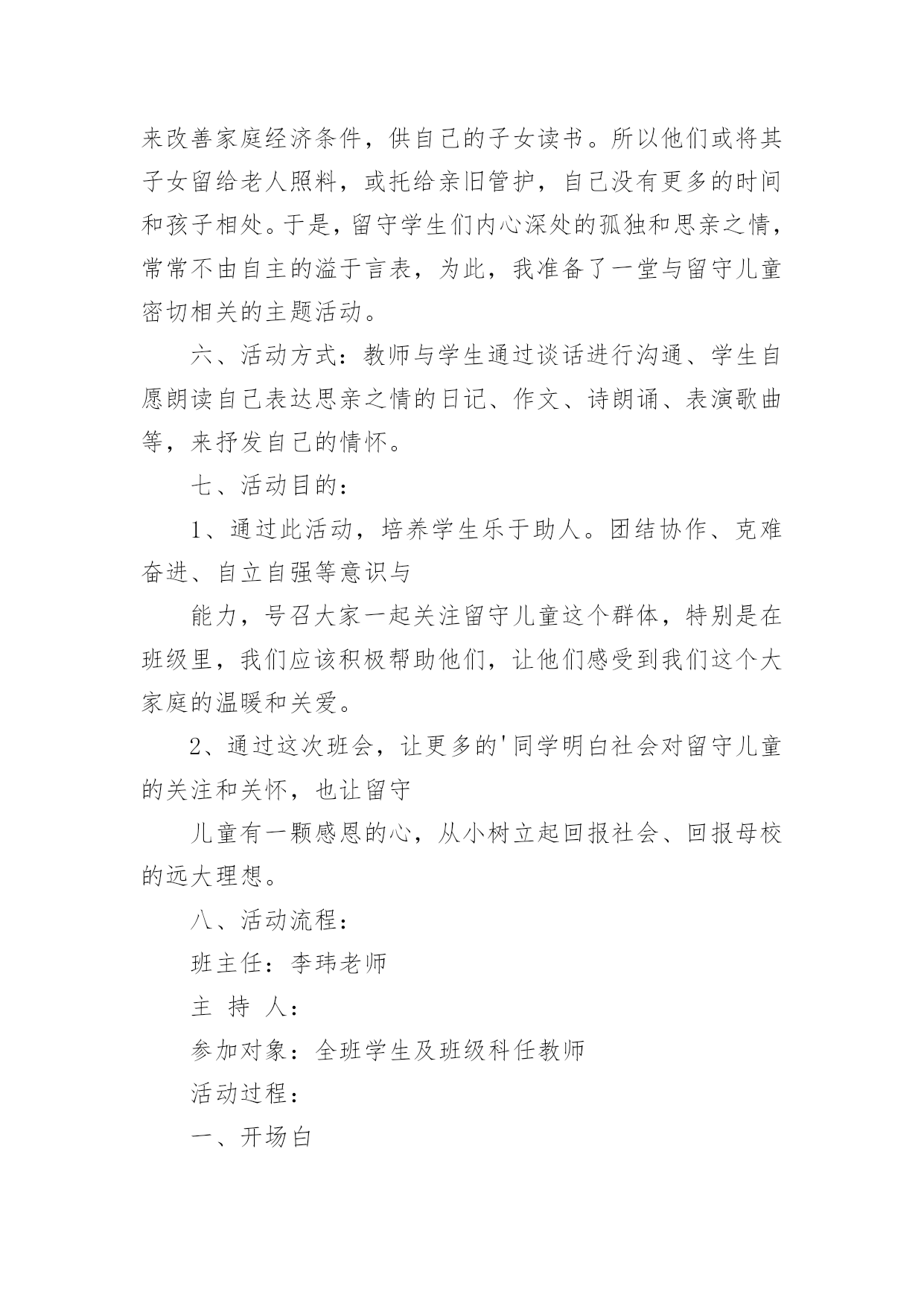 来改善家庭经济条件，供自己的子女读书。所以他们或将其子女留给老人照料，或托给亲旧管护，自己没有更多的时间和孩子相处。于是，留守学生们内心深处的孤独和思亲之情，常常不由自主的溢于言表，为此，我准备了一堂与留守儿童密切相关的主题活动。

六、活动方式：教师与学生通过谈话进行沟通、学生自愿朗读自己表达思亲之情的日记、作文、诗朗诵、表演歌曲等，来抒发自己的情怀。

七、活动目的：

1、通过此活动，培养学生乐于助人。团结协作、克难奋进、自立自强等意识与

能力，号召大家一起关注留守儿童这个群体，特别是在班级里，我们应该积极帮助他们，让他们感受到我们这个大家庭的温暖和关爱。

2、通过这次班会，让更多的'同学明白社会对留守儿童的关注和关怀，也让留守

儿童有一颗感恩的心，从小树立起回报社会、回报母校的远大理想。

八、活动流程：

班主任：李玮老师

主 持 人：

参加对象：全班学生及班级科任教师

活动过程：

一、开场白